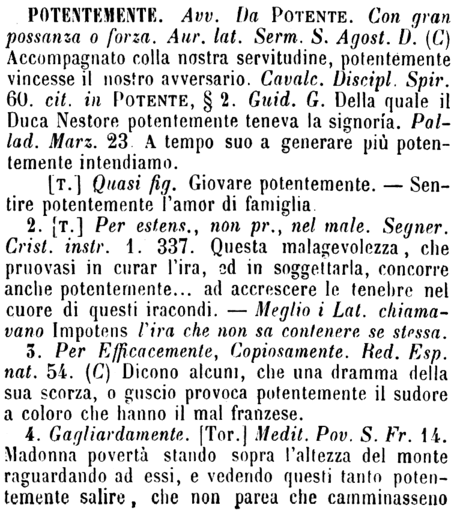 POTENTEMENTE. Avv. Da POTENTE. Con gran possanza o forza. Aur. lat. Serm. S. Agost. D. (C) Accompagnato colla nostra servitudine, potentemente vincesse il nostro avversario. Cavalc. Discipl. Spir. 60. cit. in POTENTE, § 2. Guid. G. Della quale il Duca Nestore potentemente teneva la signoría. Pallad. Marz. 23. A tempo suo a generare più potentemente intendiamo.

[T.] Quasi fig. Giovare potentemente. — Sentire potentemente l'amor di famiglia.

2. [T.] Per estens., non pr., nel male. Segner. Crist. instr. 1. 337. Questa malagevolezza, che pruovasi in curar l'ira, ed in soggettarla, concorre anche potentemente... ad accrescere le tenebre nel cuore di questi iracondi. — Meglio i Lat. chiamavano Impotens l'ira che non sa contenere se stessa.

3. Per Efficacemente, Copiosamente. Red. Esp. nat. 54. (C) Dicono alcuni, che una dramma della sua scorza, o guscio provoca potentemente il sudore a coloro che hanno il mal franzese.

4. Gagliardamente. [Tor.] Medit. Pov. S. Fr. 14. Madonna povertà stando sopra l'altezza del monte raguardando ad essi, e vedendo questi tanto potentemente salire, che non parea che camminasseno